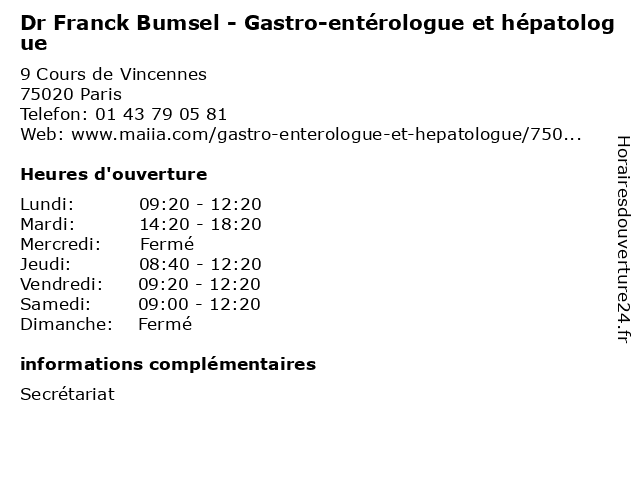 Dr Franck Bumsel - Gastro-entérologue et hépatologue

9 Cours de Vincennes
75020 Paris
Telefon: 01 43 79 05 81
Web: www.maiia.com/gastro-enterologue-et-hepatologue/750...

Heures d'ouverture

| | |
|---|---|
| Lundi: | 09:20 - 12:20 |
| Mardi: | 14:20 - 18:20 |
| Mercredi: | Fermé |
| Jeudi: | 08:40 - 12:20 |
| Vendredi: | 09:20 - 12:20 |
| Samedi: | 09:00 - 12:20 |
| Dimanche: | Fermé |

informations complémentaires

Secrétariat

Horairesdouverture24.fr